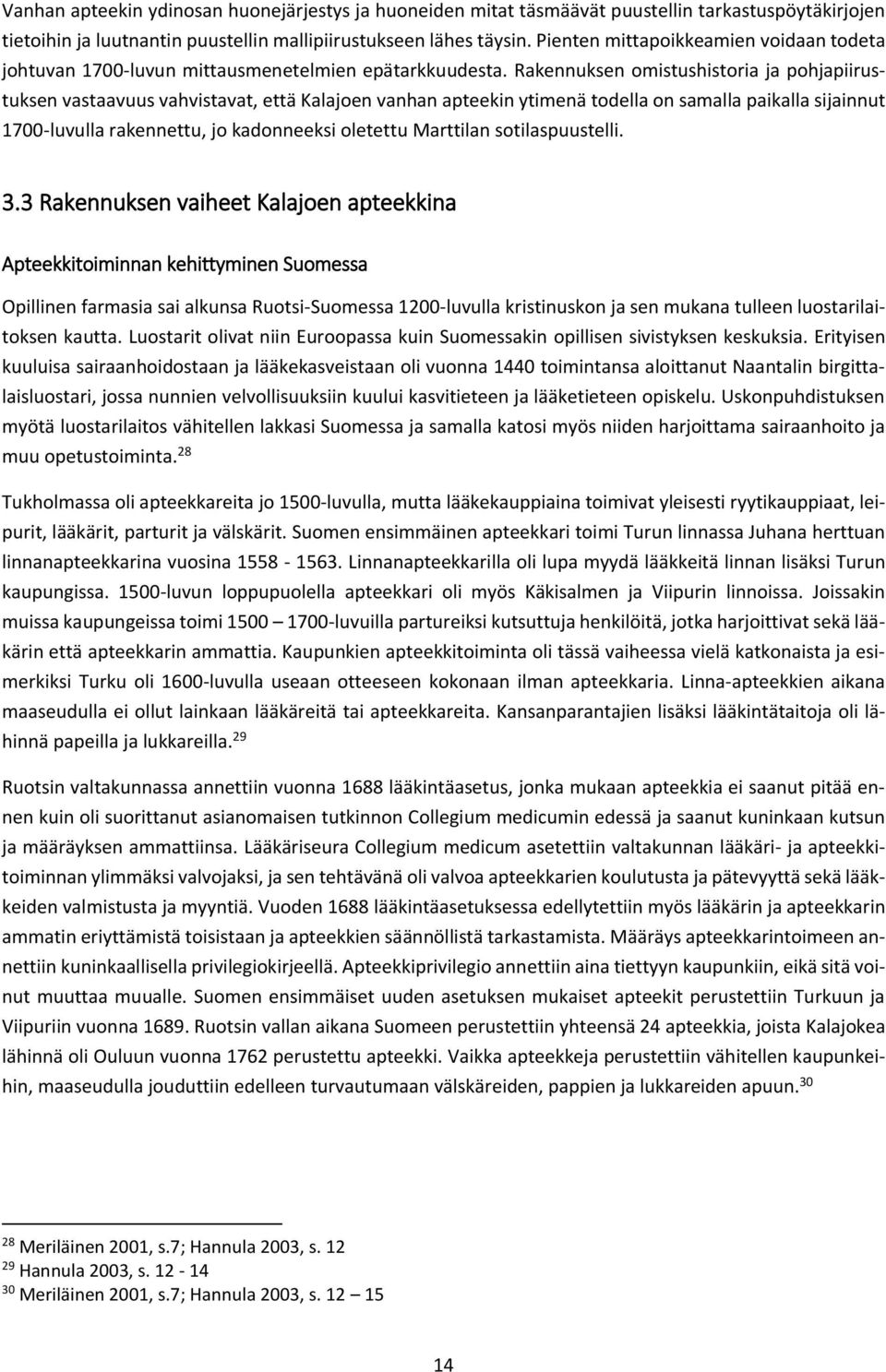 Vanhan apteekin ydinosan huonejärjestys ja huoneiden mitat täsmäävät puustellin tarkastuspöytäkirjojen tietoihin ja luutnantin puustellin mallipiirustukseen lähes täysin. Pienten mittapoikkeamien voidaan todeta johtuvan 1700-luvun mittausmenetelmien epätarkkuudesta. Rakennuksen omistushistoria ja pohjapiirustuksen vastaavuus vahvistavat, että Kalajoen vanhan apteekin ytimenä todella on samalla paikalla sijainnut 1700-luvulla rakennettu, jo kadonneeksi oletettu Marttilan sotilaspuustelli.

3.3 Rakennuksen vaiheet Kalajoen apteekkina

Apteekkitoiminnan kehittyminen Suomessa

Opillinen farmasia sai alkunsa Ruotsi-Suomessa 1200-luvulla kristinuskon ja sen mukana tulleen luostarilaitoksen kautta. Luostarit olivat niin Euroopassa kuin Suomessakin opillisen sivistyksen keskuksia. Erityisen kuuluisa sairaanhoidostaan ja lääkekasveistaan oli vuonna 1440 toimintansa aloittanut Naantalin birgittalaisluostari, jossa nunnien velvollisuuksiin kuului kasvitieteen ja lääketieteen opiskelu. Uskonpuhdistuksen myötä luostarilaitos vähitellen lakkasi Suomessa ja samalla katosi myös niiden harjoittama sairaanhoito ja muu opetustoiminta.$^{28}$

Tukholmassa oli apteekkareita jo 1500-luvulla, mutta lääkekauppiaina toimivat yleisesti ryytikauppiaat, leipurit, lääkärit, parturit ja välskärit. Suomen ensimmäinen apteekkari toimi Turun linnassa Juhana herttuan linnanapteekkarina vuosina 1558 - 1563. Linnanapteekkarilla oli lupa myydä lääkkeitä linnan lisäksi Turun kaupungissa. 1500-luvun loppupuolella apteekkari oli myös Käkisalmen ja Viipurin linnoissa. Joissakin muissa kaupungeissa toimi 1500 – 1700-luvuilla partureiksi kutsuttuja henkilöitä, jotka harjoittivat sekä lääkärin että apteekkarin ammattia. Kaupunkien apteekkitoiminta oli tässä vaiheessa vielä katkonaista ja esimerkiksi Turku oli 1600-luvulla useaan otteeseen kokonaan ilman apteekkaria. Linna-apteekkien aikana maaseudulla ei ollut lainkaan lääkäreitä tai apteekkareita. Kansanparantajien lisäksi lääkintätaitoja oli lähinnä papeilla ja lukkareilla.$^{29}$

Ruotsin valtakunnassa annettiin vuonna 1688 lääkintäasetus, jonka mukaan apteekkia ei saanut pitää ennen kuin oli suorittanut asianomaisen tutkinnon Collegium medicumin edessä ja saanut kuninkaan kutsun ja määräyksen ammattiinsa. Lääkäriseura Collegium medicum asetettiin valtakunnan lääkäri- ja apteekkitoiminnan ylimmäksi valvojaksi, ja sen tehtävänä oli valvoa apteekkarien koulutusta ja pätevyyttä sekä lääkkeiden valmistusta ja myyntiä. Vuoden 1688 lääkintäasetuksessa edellytettiin myös lääkärin ja apteekkarin ammatin eriyttämistä toisistaan ja apteekkien säännöllistä tarkastamista. Määräys apteekkarintoimeen annettiin kuninkaallisella privilegiokirjeellä. Apteekkiprivilegio annettiin aina tiettyyn kaupunkiin, eikä sitä voinut muuttaa muualle. Suomen ensimmäiset uuden asetuksen mukaiset apteekit perustettiin Turkuun ja Viipuriin vuonna 1689. Ruotsin vallan aikana Suomeen perustettiin yhteensä 24 apteekkia, joista Kalajokea lähinnä oli Ouluun vuonna 1762 perustettu apteekki. Vaikka apteekkeja perustettiin vähitellen kaupunkeihin, maaseudulla jouduttiin edelleen turvautumaan välskäreiden, pappien ja lukkareiden apuun.$^{30}$

$^{28}$ Meriläinen 2001, s.7; Hannula 2003, s. 12
$^{29}$ Hannula 2003, s. 12 - 14
$^{30}$ Meriläinen 2001, s.7; Hannula 2003, s. 12 – 15

14